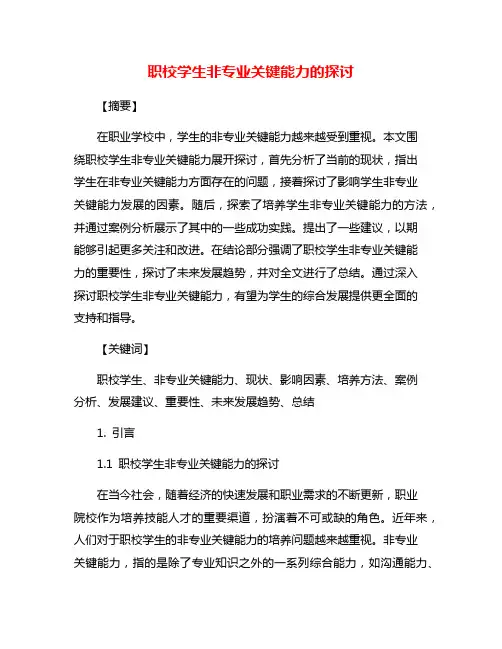 职校学生非专业关键能力的探讨

【摘要】

在职业学校中，学生的非专业关键能力越来越受到重视。本文围绕职校学生非专业关键能力展开探讨，首先分析了当前的现状，指出学生在非专业关键能力方面存在的问题，接着探讨了影响学生非专业关键能力发展的因素。随后，探索了培养学生非专业关键能力的方法，并通过案例分析展示了其中的一些成功实践。提出了一些建议，以期能够引起更多关注和改进。在结论部分强调了职校学生非专业关键能力的重要性，探讨了未来发展趋势，并对全文进行了总结。通过深入探讨职校学生非专业关键能力，有望为学生的综合发展提供更全面的支持和指导。

【关键词】

职校学生、非专业关键能力、现状、影响因素、培养方法、案例分析、发展建议、重要性、未来发展趋势、总结

1. 引言

1.1 职校学生非专业关键能力的探讨

在当今社会，随着经济的快速发展和职业需求的不断更新，职业院校作为培养技能人才的重要渠道，扮演着不可或缺的角色。近年来，人们对于职校学生的非专业关键能力的培养问题越来越重视。非专业关键能力，指的是除了专业知识之外的一系列综合能力，如沟通能力、